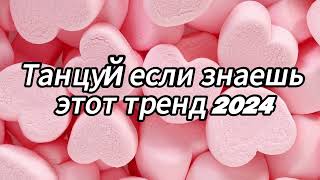 ТанцуЙ если знаешь этот тренд 2024